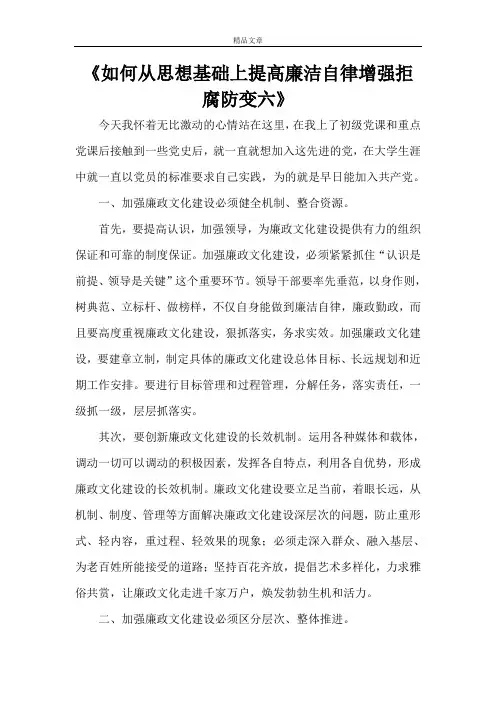 精品文章

《如何从思想基础上提高廉洁自律增强拒腐防变六》

今天我怀着无比激动的心情站在这里，在我上了初级党课和重点党课后接触到一些党史后，就一直就想加入这先进的党，在大学生涯中就一直以党员的标准要求自己实践，为的就是早日能加入共产党。

一、加强廉政文化建设必须健全机制、整合资源。

首先，要提高认识，加强领导，为廉政文化建设提供有力的组织保证和可靠的制度保证。加强廉政文化建设，必须紧紧抓住“认识是前提、领导是关键”这个重要环节。领导干部要率先垂范，以身作则，树典范、立标杆、做榜样，不仅自身能做到廉洁自律，廉政勤政，而且要高度重视廉政文化建设，狠抓落实，务求实效。加强廉政文化建设，要建章立制，制定具体的廉政文化建设总体目标、长远规划和近期工作安排。要进行目标管理和过程管理，分解任务，落实责任，一级抓一级，层层抓落实。

其次，要创新廉政文化建设的长效机制。运用各种媒体和载体，调动一切可以调动的积极因素，发挥各自特点，利用各自优势，形成廉政文化建设的长效机制。廉政文化建设要立足当前，着眼长远，从机制、制度、管理等方面解决廉政文化建设深层次的问题，防止重形式、轻内容，重过程、轻效果的现象；必须走深入群众、融入基层、为老百姓所能接受的道路；坚持百花齐放，提倡艺术多样化，力求雅俗共赏，让廉政文化走进千家万户，焕发勃勃生机和活力。

二、加强廉政文化建设必须区分层次、整体推进。